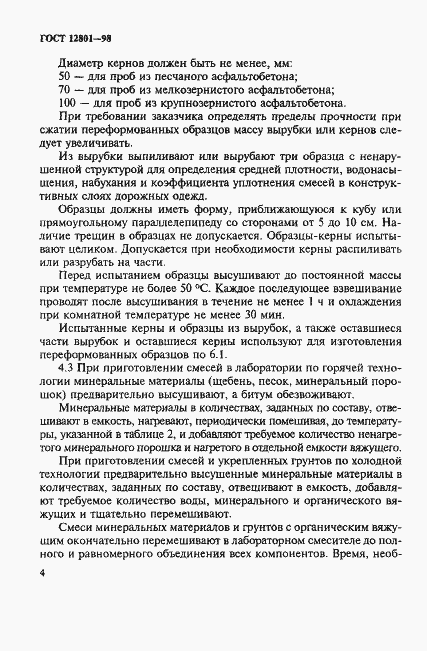 ГОСТ 12801—98

Диаметр кернов должен быть не менее, мм:
50 — для проб из песчаного асфальтобетона;
70 — для проб из мелкозернистого асфальтобетона;
100 — для проб из крупнозернистого асфальтобетона.

При требовании заказчика определять пределы прочности при сжатии переформованных образцов массу вырубки или кернов следует увеличивать.

Из вырубки выпиливают или вырубают три образца с ненарушенной структурой для определения средней плотности, водонасыщения, набухания и коэффициента уплотнения смесей в конструктивных слоях дорожных одежд.

Образцы должны иметь форму, приближающуюся к кубу или прямоугольному параллелепипеду со сторонами от 5 до 10 см. Наличие трещин в образцах не допускается. Образцы-керны испытывают целиком. Допускается при необходимости керны распиливать или разрубать на части.

Перед испытанием образцы высушивают до постоянной массы при температуре не более 50 °С. Каждое последующее взвешивание проводят после высушивания в течение не менее 1 ч и охлаждения при комнатной температуре не менее 30 мин.

Испытанные керны и образцы из вырубок, а также оставшиеся части вырубок и оставшиеся керны используют для изготовления переформованных образцов по 6.1.

4.3 При приготовлении смесей в лаборатории по горячей технологии минеральные материалы (щебень, песок, минеральный порошок) предварительно высушивают, а битум обезвоживают.

Минеральные материалы в количествах, заданных по составу, отвешивают в емкость, нагревают, периодически помешивая, до температуры, указанной в таблице 2, и добавляют требуемое количество ненагретого минерального порошка и нагретого в отдельной емкости вяжущего.

При приготовлении смесей и укрепленных грунтов по холодной технологии предварительно высушенные минеральные материалы в количествах, заданных по составу, отвешивают в емкость, добавляют требуемое количество воды, минерального и органического вяжущих и тщательно перемешивают.

Смеси минеральных материалов и грунтов с органическим вяжущим окончательно перемешивают в лабораторном смесителе до полного и равномерного объединения всех компонентов. Время, необ-

4